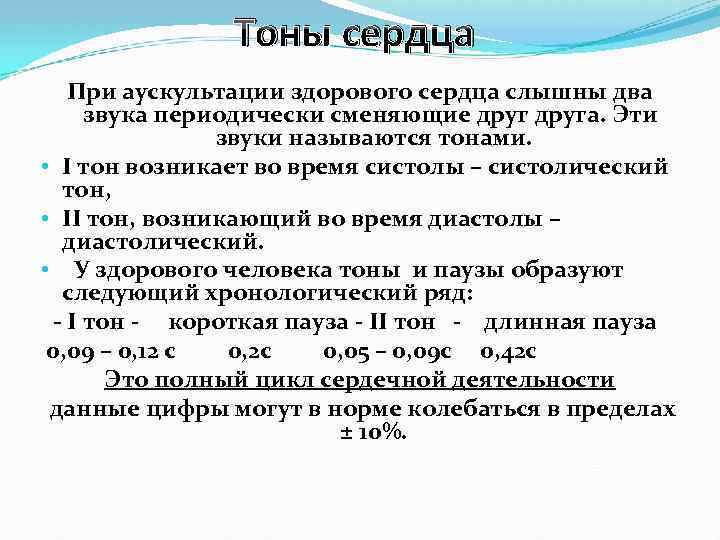 Тоны сердца

При аускультации здорового сердца слышны два звука периодически сменяющие друг друга. Эти звуки называются тонами.

• I тон возникает во время систолы – систолический тон,

• II тон, возникающий во время диастолы – диастолический.

• У здорового человека тоны и паузы образуют следующий хронологический ряд:

- I тон - короткая пауза - II тон - длинная пауза

0,09 – 0,12 с 0,2с 0,05 – 0,09с 0,42с

Это полный цикл сердечной деятельности

данные цифры могут в норме колебаться в пределах ± 10%.